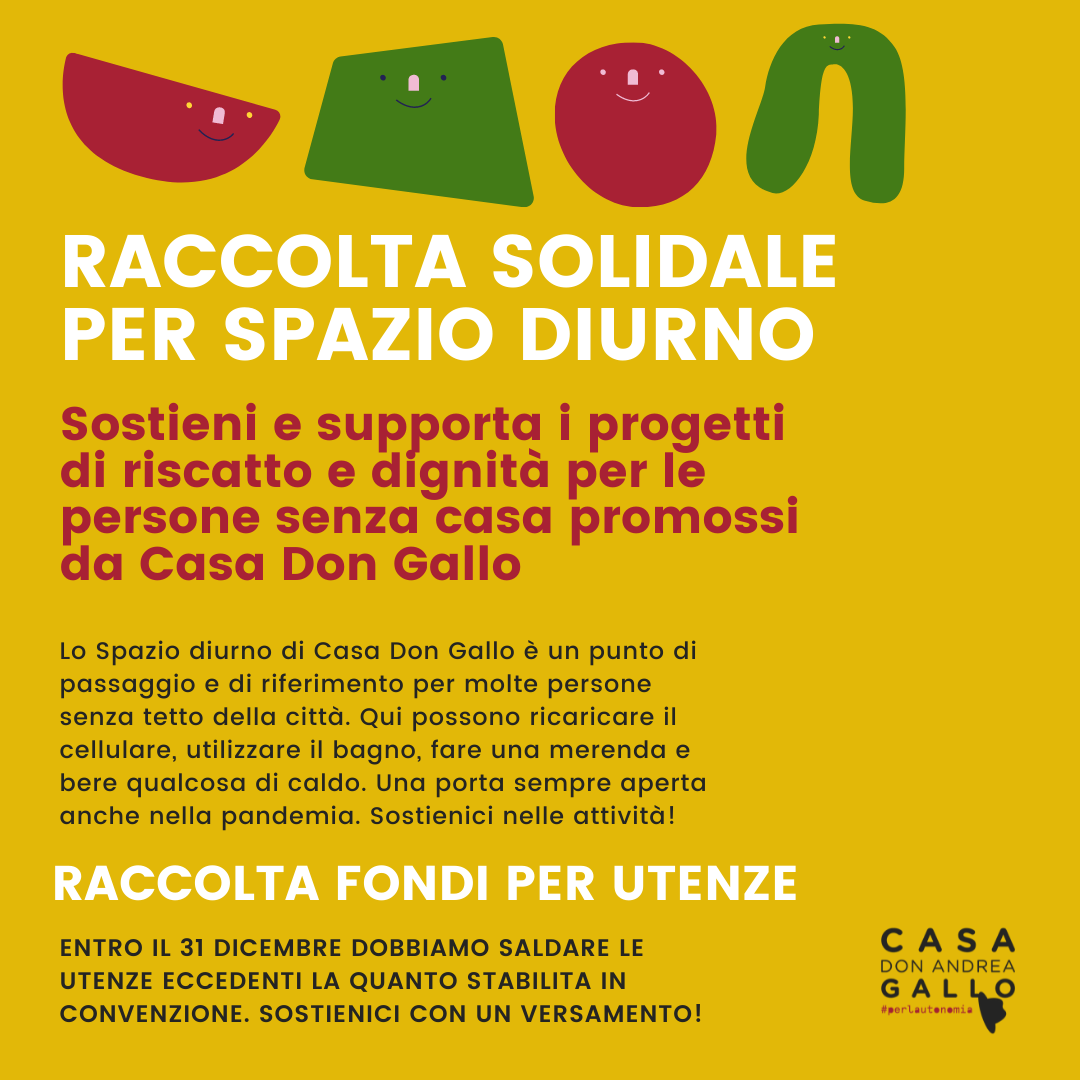 RACCOLTA SOLIDALE PER SPAZIO DIURNO

Sostieni e supporta i progetti di riscatto e dignità per le persone senza casa promossi da Casa Don Gallo

Lo Spazio diurno di Casa Don Gallo è un punto di passaggio e di riferimento per molte persone senza tetto della città. Qui possono ricaricare il cellulare, utilizzare il bagno, fare una merenda e bere qualcosa di caldo. Una porta sempre aperta anche nella pandemia. Sostienici nelle attività!

RACCOLTA FONDI PER UTENZE

ENTRO IL 31 DICEMBRE DOBBIAMO SALDARE LE UTENZE ECCEDENTI LA QUANTO STABILITA IN CONVENZIONE. SOSTIENICI CON UN VERSAMENTO!

CASA
DON ANDREA
GALLO
#perlautonomia